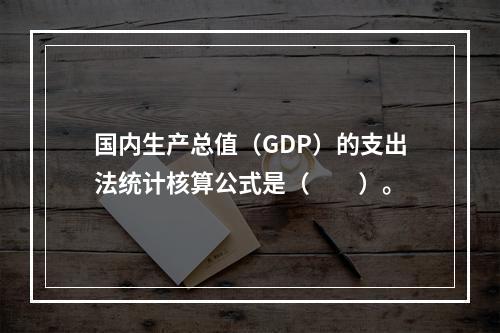 国内生产总值（GDP）的支出法统计核算公式是（　　）。